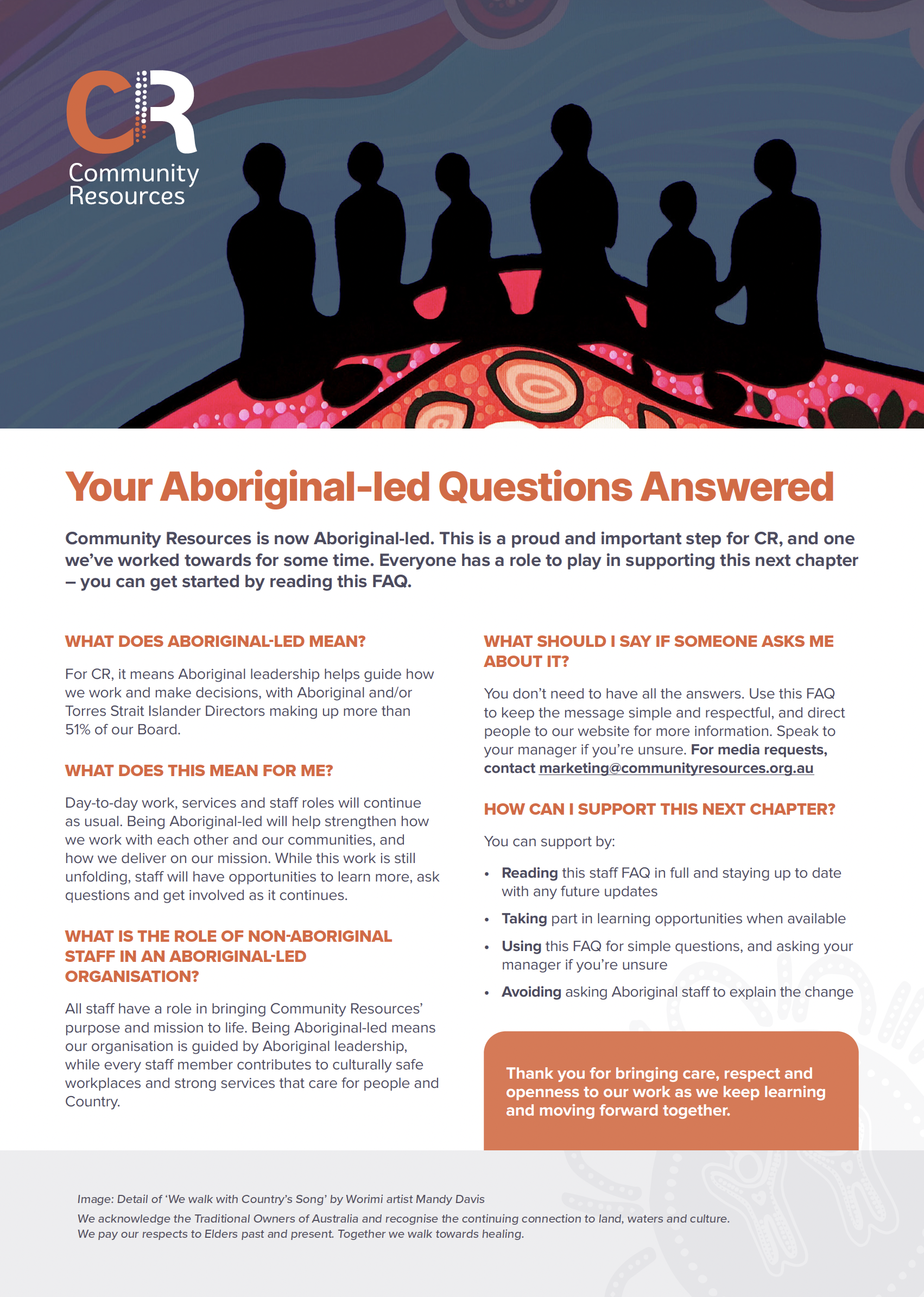 CR
Community
Resources

Your Aboriginal-led Questions Answered

Community Resources is now Aboriginal-led. This is a proud and important step for CR, and one we've worked towards for some time. Everyone has a role to play in supporting this next chapter – you can get started by reading this FAQ.

WHAT DOES ABORIGINAL-LED MEAN?

For CR, it means Aboriginal leadership helps guide how we work and make decisions, with Aboriginal and/or Torres Strait Islander Directors making up more than 51% of our Board.

WHAT DOES THIS MEAN FOR ME?

Day-to-day work, services and staff roles will continue as usual. Being Aboriginal-led will help strengthen how we work with each other and our communities, and how we deliver on our mission. While this work is still unfolding, staff will have opportunities to learn more, ask questions and get involved as it continues.

WHAT IS THE ROLE OF NON-ABORIGINAL STAFF IN AN ABORIGINAL-LED ORGANISATION?

All staff have a role in bringing Community Resources' purpose and mission to life. Being Aboriginal-led means our organisation is guided by Aboriginal leadership, while every staff member contributes to culturally safe workplaces and strong services that care for people and Country.

WHAT SHOULD I SAY IF SOMEONE ASKS ME ABOUT IT?

You don't need to have all the answers. Use this FAQ to keep the message simple and respectful, and direct people to our website for more information. Speak to your manager if you're unsure. For media requests, contact marketing@communityresources.org.au

HOW CAN I SUPPORT THIS NEXT CHAPTER?

You can support by:

• Reading this staff FAQ in full and staying up to date with any future updates
• Taking part in learning opportunities when available
• Using this FAQ for simple questions, and asking your manager if you're unsure
• Avoiding asking Aboriginal staff to explain the change

Thank you for bringing care, respect and openness to our work as we keep learning and moving forward together.

Image: Detail of 'We walk with Country's Song' by Worimi artist Mandy Davis

We acknowledge the Traditional Owners of Australia and recognise the continuing connection to land, waters and culture. We pay our respects to Elders past and present. Together we walk towards healing.